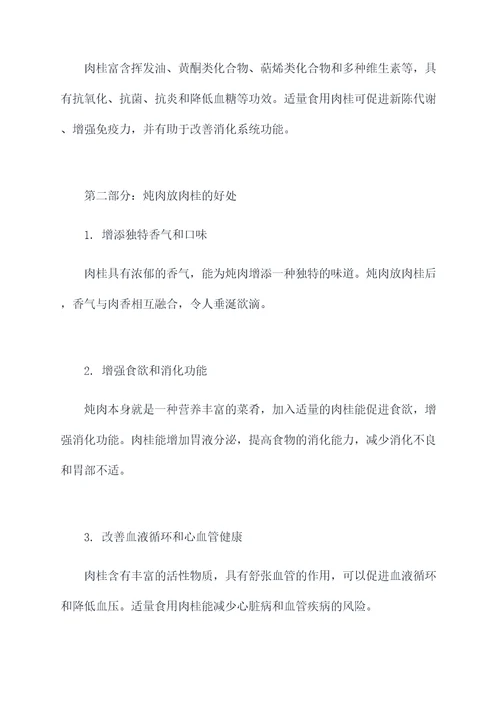 肉桂富含挥发油、黄酮类化合物、萜烯类化合物和多种维生素等，具有抗氧化、抗菌、抗炎和降低血糖等功效。适量食用肉桂可促进新陈代谢、增强免疫力，并有助于改善消化系统功能。

第二部分：炖肉放肉桂的好处

1. 增添独特香气和口味

肉桂具有浓郁的香气，能为炖肉增添一种独特的味道。炖肉放肉桂后，香气与肉香相互融合，令人垂涎欲滴。

2. 增强食欲和消化功能

炖肉本身就是一种营养丰富的菜肴，加入适量的肉桂能促进食欲，增强消化功能。肉桂能增加胃液分泌，提高食物的消化能力，减少消化不良和胃部不适。

3. 改善血液循环和心血管健康

肉桂含有丰富的活性物质，具有舒张血管的作用，可以促进血液循环和降低血压。适量食用肉桂能减少心脏病和血管疾病的风险。